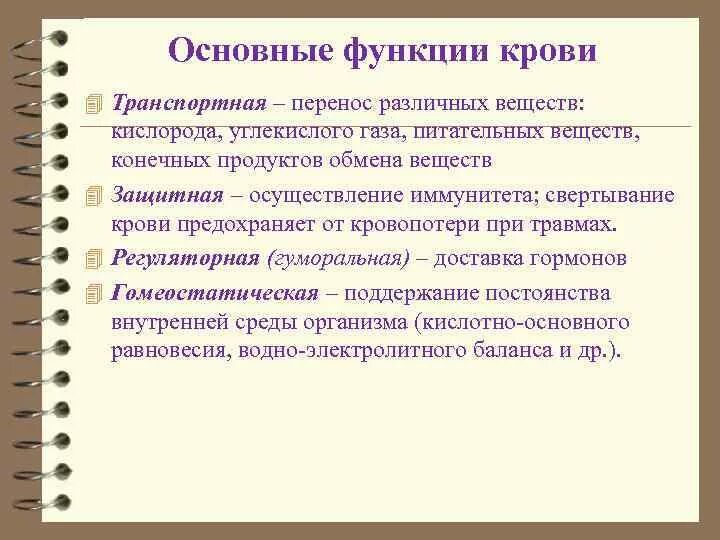 Основные функции крови

Транспортная – перенос различных веществ: кислорода, углекислого газа, питательных веществ, конечных продуктов обмена веществ

Защитная – осуществление иммунитета; свертывание крови предохраняет от кровопотери при травмах.

Регуляторная (гуморальная) – доставка гормонов

Гомеостатическая – поддержание постоянства внутренней среды организма (кислотно-основного равновесия, водно-электролитного баланса и др.).